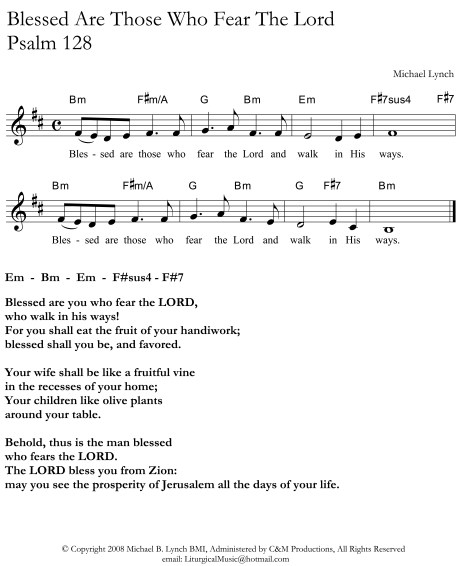 Blessed Are Those Who Fear The Lord
Psalm 128

Michael Lynch

Bm F♯m/A G Bm Em F♯7sus4 F♯7

Bles - sed are those who fear the Lord and walk in His ways.

Bm F♯m/A G Bm G F♯7 Bm

Bles - sed are those who fear the Lord and walk in His ways.

Em - Bm - Em - F#sus4 - F#7

Blessed are you who fear the LORD,
who walk in his ways!
For you shall eat the fruit of your handiwork;
blessed shall you be, and favored.

Your wife shall be like a fruitful vine
in the recesses of your home;
Your children like olive plants
around your table.

Behold, thus is the man blessed
who fears the LORD.
The LORD bless you from Zion:
may you see the prosperity of Jerusalem all the days of your life.

© Copyright 2008 Michael B. Lynch BMI, Administered by C&M Productions, All Rights Reserved
email: LiturgicalMusic@hotmail.com